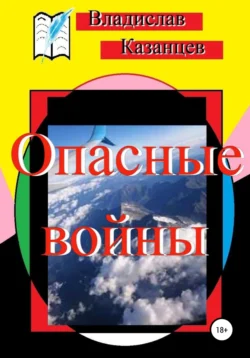 Владислав
Казанцев

Опасные
войны

18+